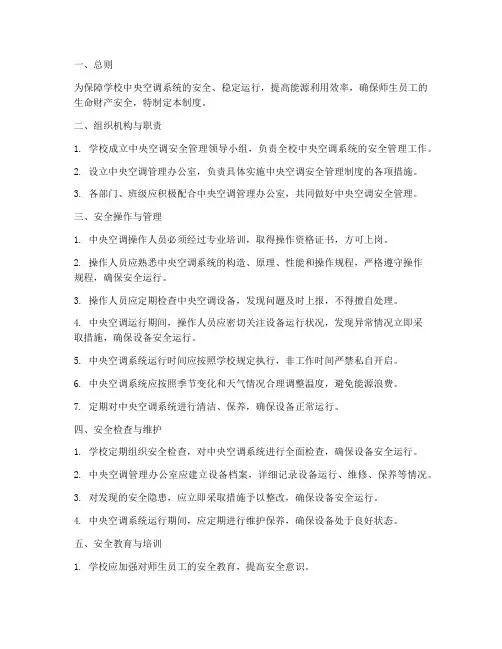 一、总则

为保障学校中央空调系统的安全、稳定运行，提高能源利用效率，确保师生员工的生命财产安全，特制定本制度。

二、组织机构与职责

1. 学校成立中央空调安全管理领导小组，负责全校中央空调系统的安全管理工作。

2. 设立中央空调管理办公室，负责具体实施中央空调安全管理制度的各项措施。

3. 各部门、班级应积极配合中央空调管理办公室，共同做好中央空调安全管理。

三、安全操作与管理

1. 中央空调操作人员必须经过专业培训，取得操作资格证书，方可上岗。

2. 操作人员应熟悉中央空调系统的构造、原理、性能和操作规程，严格遵守操作规程，确保安全运行。

3. 操作人员应定期检查中央空调设备，发现问题及时上报，不得擅自处理。

4. 中央空调运行期间，操作人员应密切关注设备运行状况，发现异常情况立即采取措施，确保设备安全运行。

5. 中央空调系统运行时间应按照学校规定执行，非工作时间严禁私自开启。

6. 中央空调系统应按照季节变化和天气情况合理调整温度，避免能源浪费。

7. 定期对中央空调系统进行清洁、保养，确保设备正常运行。

四、安全检查与维护

1. 学校定期组织安全检查，对中央空调系统进行全面检查，确保设备安全运行。

2. 中央空调管理办公室应建立设备档案，详细记录设备运行、维修、保养等情况。

3. 对发现的安全隐患，应立即采取措施予以整改，确保设备安全运行。

4. 中央空调系统运行期间，应定期进行维护保养，确保设备处于良好状态。

五、安全教育与培训

1. 学校应加强对师生员工的安全教育，提高安全意识。